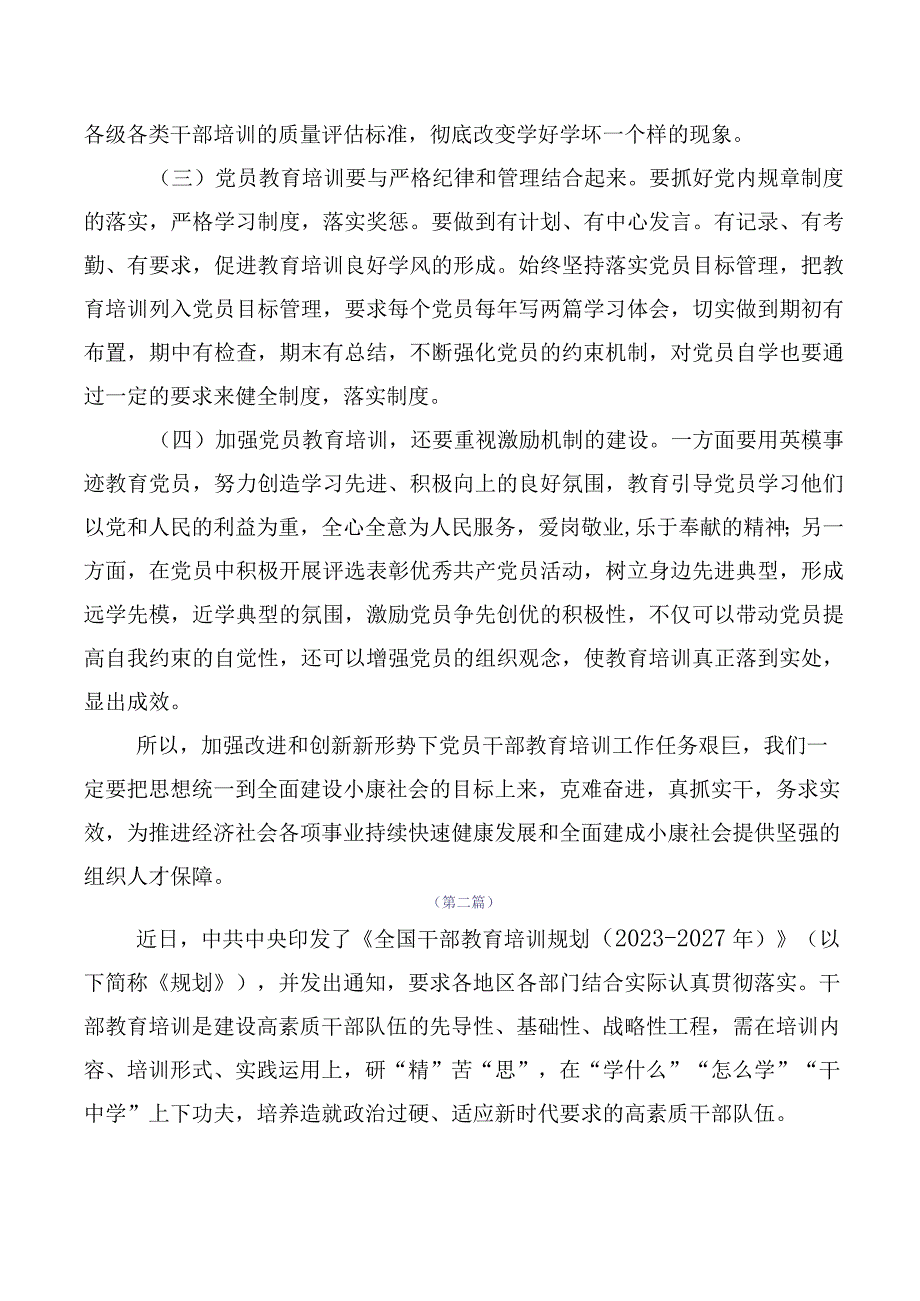 各级各类干部培训的质量评估标准，彻底改变学好学坏一个样的现象。

（三）党员教育培训要与严格纪律和管理结合起来。要抓好党内规章制度的落实，严格学习制度，落实奖惩。要做到有计划、有中心发言。有记录、有考勤、有要求，促进教育培训良好学风的形成。始终坚持落实党员目标管理，把教育培训列入党员目标管理，要求每个党员每年写两篇学习体会，切实做到期初有布置，期中有检查，期末有总结，不断强化党员的约束机制，对党员自学也要通过一定的要求来健全制度，落实制度。

（四）加强党员教育培训，还要重视激励机制的建设。一方面要用英模事迹教育党员，努力创造学习先进、积极向上的良好氛围，教育引导党员学习他们以党和人民的利益为重，全心全意为人民服务，爱岗敬业,乐于奉献的精神；另一方面，在党员中积极开展评选表彰优秀共产党员活动，树立身边先进典型，形成远学先模，近学典型的氛围，激励党员争先创优的积极性，不仅可以带动党员提高自我约束的自觉性，还可以增强党员的组织观念，使教育培训真正落到实处，显出成效。

所以，加强改进和创新新形势下党员干部教育培训工作任务艰巨，我们一定要把思想统一到全面建设小康社会的目标上来，克难奋进，真抓实干，务求实效，为推进经济社会各项事业持续快速健康发展和全面建成小康社会提供坚强的组织人才保障。

（第二篇）

近日，中共中央印发了《全国干部教育培训规划（2023-2027年）》（以下简称《规划》），并发出通知，要求各地区各部门结合实际认真贯彻落实。干部教育培训是建设高素质干部队伍的先导性、基础性、战略性工程，需在培训内容、培训形式、实践运用上，研“精”苦“思”，在“学什么”“怎么学”“干中学”上下功夫，培养造就政治过硬、适应新时代要求的高素质干部队伍。